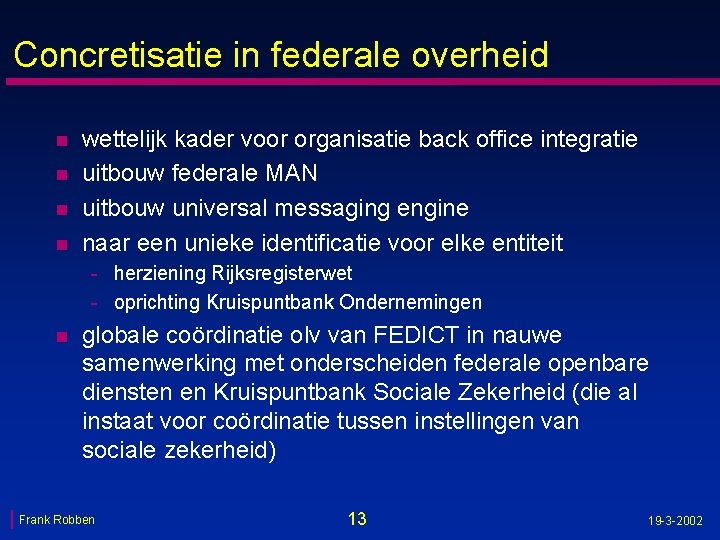 Concretisatie in federale overheid

• wettelijk kader voor organisatie back office integratie
• uitbouw federale MAN
• uitbouw universal messaging engine
• naar een unieke identificatie voor elke entiteit
- herziening Rijksregisterwet
- oprichting Kruispuntbank Ondernemingen
• globale coördinatie olv van FEDICT in nauwe samenwerking met onderscheiden federale openbare diensten en Kruispuntbank Sociale Zekerheid (die al instaat voor coördinatie tussen instellingen van sociale zekerheid)

Frank Robben
13
19-3-2002